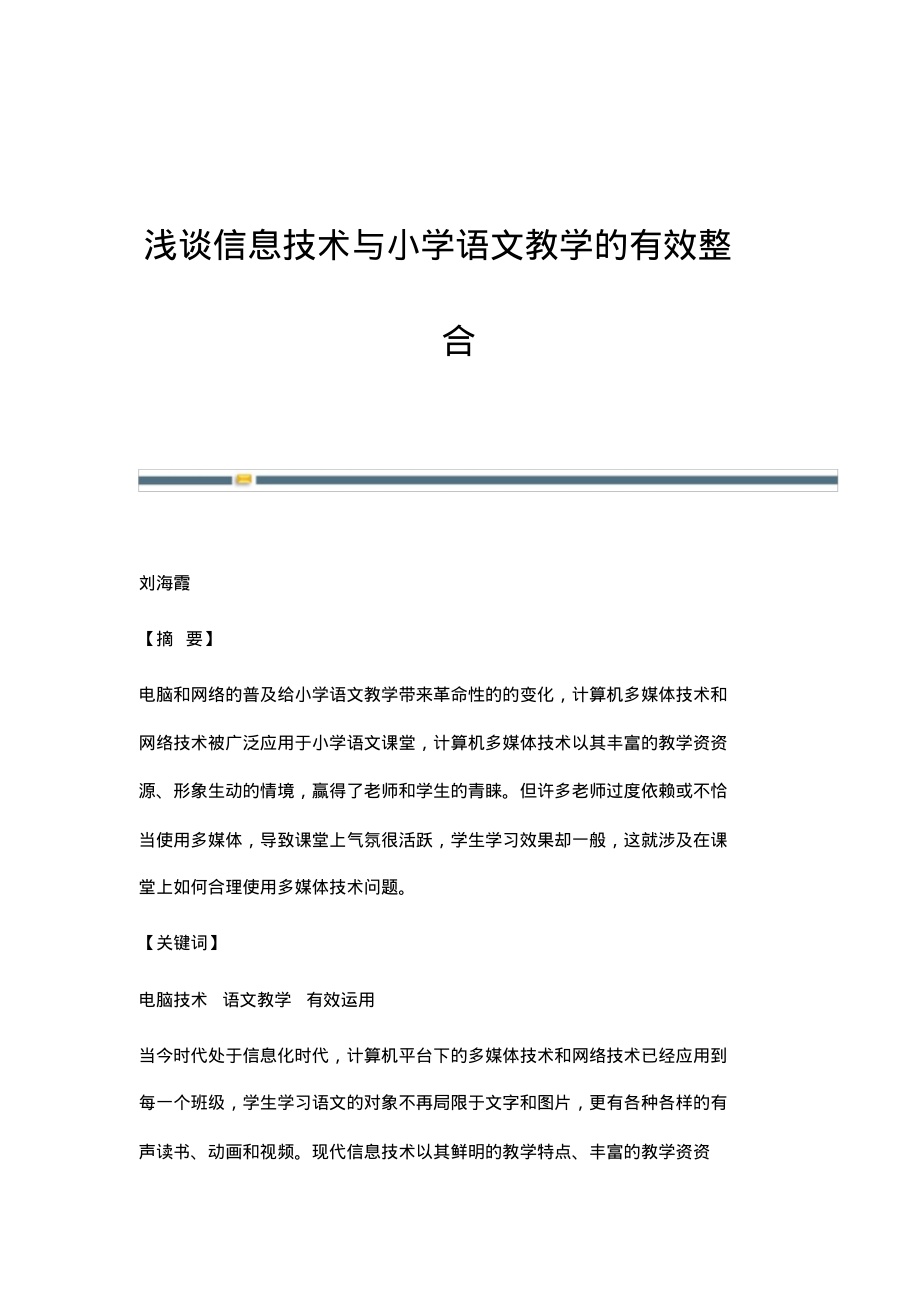 浅谈信息技术与小学语文教学的有效整合

刘海霞

【摘 要】

电脑和网络的普及给小学语文教学带来革命性的的变化，计算机多媒体技术和网络技术被广泛应用于小学语文课堂，计算机多媒体技术以其丰富的教学资资源、形象生动的情境，赢得了老师和学生的青睐。但许多老师过度依赖或不恰当使用多媒体，导致课堂上气氛很活跃，学生学习效果却一般，这就涉及在课堂上如何合理使用多媒体技术问题。

【关键词】

电脑技术 语文教学 有效运用

当今时代处于信息化时代，计算机平台下的多媒体技术和网络技术已经应用到每一个班级，学生学习语文的对象不再局限于文字和图片，更有各种各样的有声读书、动画和视频。现代信息技术以其鲜明的教学特点、丰富的教学资资